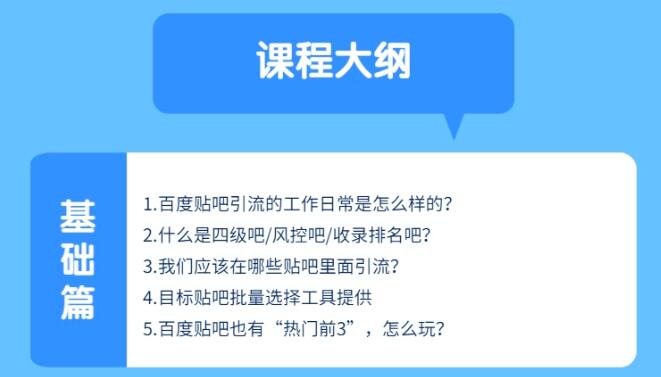 课程大纲

基础篇

1.百度贴吧引流的工作日常是怎么样的?
2.什么是四级吧/风控吧/收录排名吧?
3.我们应该在哪些贴吧里面引流?
4.目标贴吧批量选择工具提供
5.百度贴吧也有“热门前3”，怎么玩?